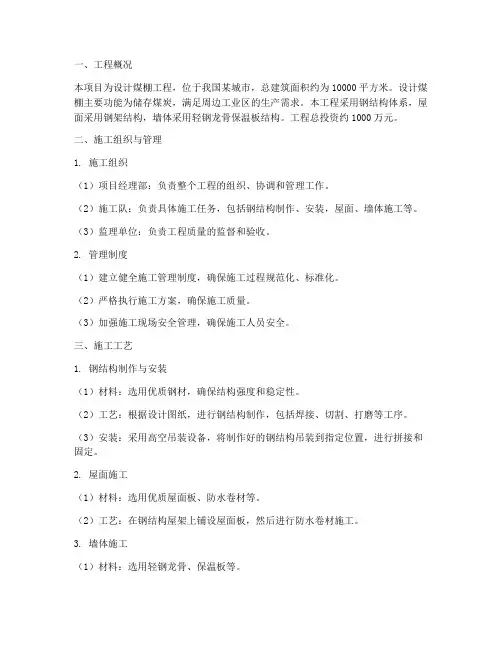 一、工程概况

本项目为设计煤棚工程，位于我国某城市，总建筑面积约为 10000 平方米。设计煤棚主要功能为储存煤炭，满足周边工业区的生产需求。本工程采用钢结构体系，屋面采用钢架结构，墙体采用轻钢龙骨保温板结构。工程总投资约 1000 万元。

二、施工组织与管理

1. 施工组织

（1）项目经理部：负责整个工程的组织、协调和管理工作。

（2）施工队：负责具体施工任务，包括钢结构制作、安装，屋面、墙体施工等。

（3）监理单位：负责工程质量的监督和验收。

2. 管理制度

（1）建立健全施工管理制度，确保施工过程规范化、标准化。

（2）严格执行施工方案，确保施工质量。

（3）加强施工现场安全管理，确保施工人员安全。

三、施工工艺

1. 钢结构制作与安装

（1）材料：选用优质钢材，确保结构强度和稳定性。

（2）工艺：根据设计图纸，进行钢结构制作，包括焊接、切割、打磨等工序。

（3）安装：采用高空吊装设备，将制作好的钢结构吊装到指定位置，进行拼接和固定。

2. 屋面施工

（1）材料：选用优质屋面板、防水卷材等。

（2）工艺：在钢结构屋架上铺设屋面板，然后进行防水卷材施工。

3. 墙体施工

（1）材料：选用轻钢龙骨、保温板等。